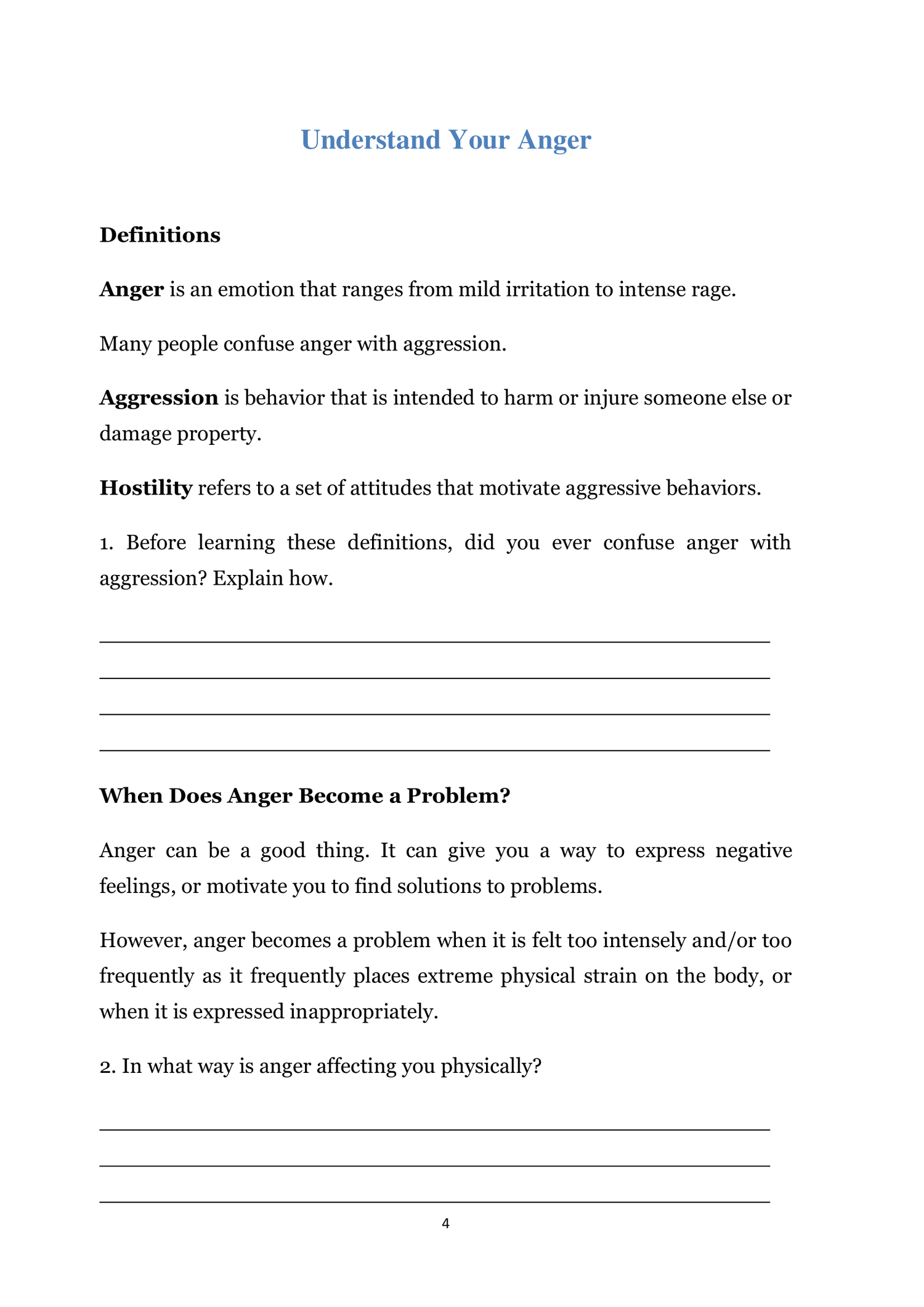 Understand Your Anger

Definitions

Anger is an emotion that ranges from mild irritation to intense rage.

Many people confuse anger with aggression.

Aggression is behavior that is intended to harm or injure someone else or damage property.

Hostility refers to a set of attitudes that motivate aggressive behaviors.

1. Before learning these definitions, did you ever confuse anger with aggression? Explain how.

When Does Anger Become a Problem?

Anger can be a good thing. It can give you a way to express negative feelings, or motivate you to find solutions to problems.

However, anger becomes a problem when it is felt too intensely and/or too frequently as it frequently places extreme physical strain on the body, or when it is expressed inappropriately.

2. In what way is anger affecting you physically?

4